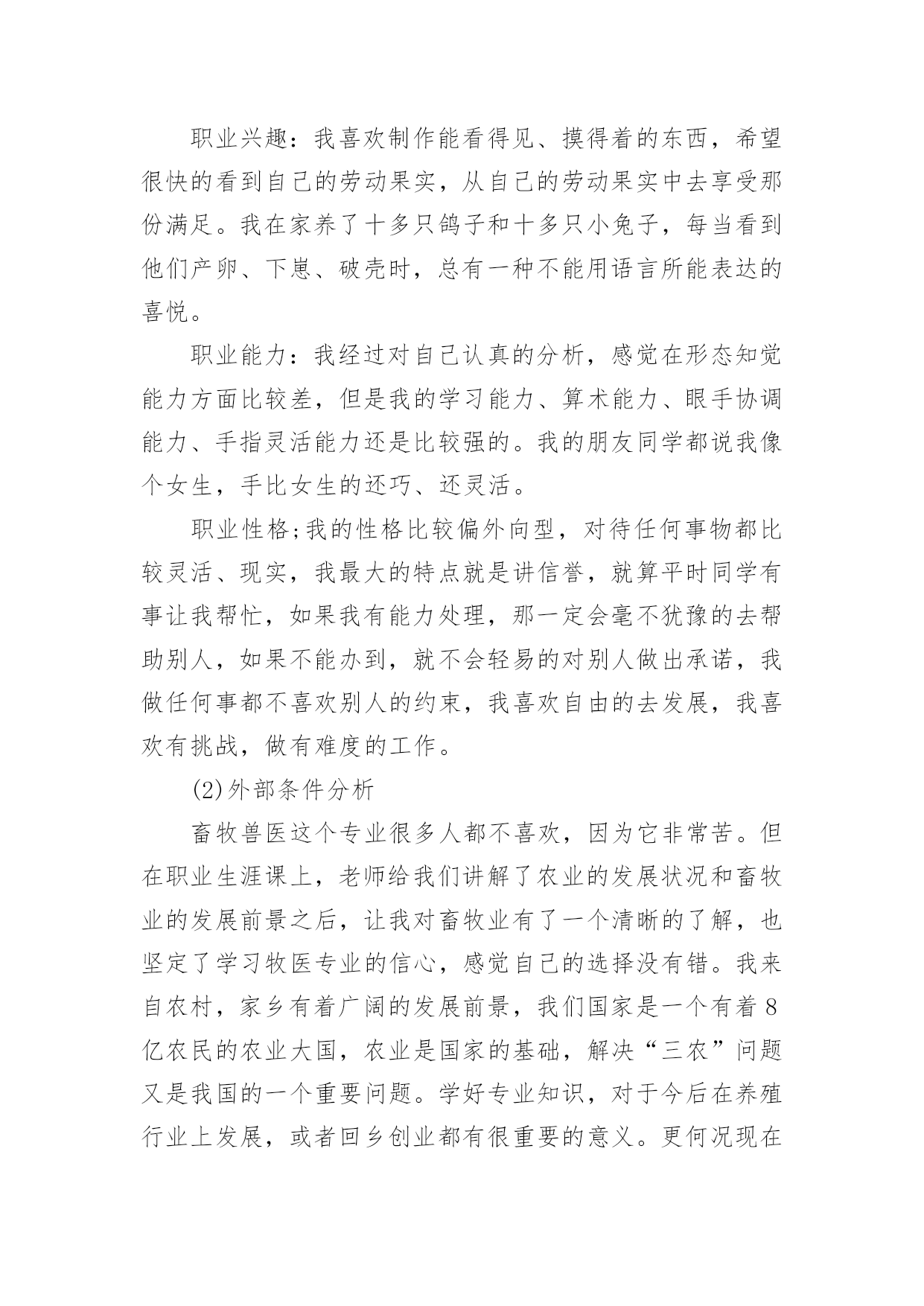 职业兴趣：我喜欢制作能看得见、摸得着的东西，希望很快的看到自己的劳动果实，从自己的劳动果实中去享受那份满足。我在家养了十多只鸽子和十多只小兔子，每当看到他们产卵、下崽、破壳时，总有一种不能用语言所能表达的喜悦。

职业能力：我经过对自己认真的分析，感觉在形态知觉能力方面比较差，但是我的学习能力、算术能力、眼手协调能力、手指灵活能力还是比较强的。我的朋友同学都说我像个女生，手比女生的还巧、还灵活。

职业性格;我的性格比较偏外向型，对待任何事物都比较灵活、现实，我最大的特点就是讲信誉，就算平时同学有事让我帮忙，如果我有能力处理，那一定会毫不犹豫的去帮助别人，如果不能办到，就不会轻易的对别人做出承诺，我做任何事都不喜欢别人的约束，我喜欢自由的去发展，我喜欢有挑战，做有难度的工作。

(2)外部条件分析

畜牧兽医这个专业很多人都不喜欢，因为它非常苦。但在职业生涯课上，老师给我们讲解了农业的发展状况和畜牧业的发展前景之后，让我对畜牧业有了一个清晰的了解，也坚定了学习牧医专业的信心，感觉自己的选择没有错。我来自农村，家乡有着广阔的发展前景，我们国家是一个有着8亿农民的农业大国，农业是国家的基础，解决“三农”问题又是我国的一个重要问题。学好专业知识，对于今后在养殖行业上发展，或者回乡创业都有很重要的意义。更何况现在